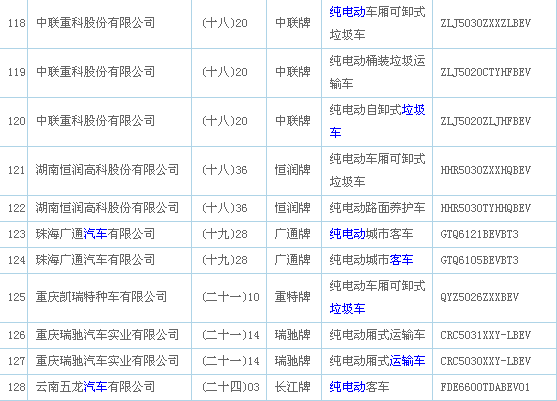 | 118 | 中联重科股份有限公司 | (十八)20 | 中联牌 | 纯电动车厢可卸式垃圾车 | ZLJ5030ZXXZLBEV |
|---|---|---|---|---|---|
| 119 | 中联重科股份有限公司 | (十八)20 | 中联牌 | 纯电动桶装垃圾运输车 | ZLJ5020CTYHFBEV |
| 120 | 中联重科股份有限公司 | (十八)20 | 中联牌 | 纯电动自卸式垃圾车 | ZLJ5020ZLJHFBEV |
| 121 | 湖南恒润高科股份有限公司 | (十八)36 | 恒润牌 | 纯电动车厢可卸式垃圾车 | HHR5030ZXXHQBEV |
| 122 | 湖南恒润高科股份有限公司 | (十八)36 | 恒润牌 | 纯电动路面养护车 | HHR5030TYHHQBEV |
| 123 | 珠海广通汽车有限公司 | (十九)28 | 广通牌 | 纯电动城市客车 | GTQ6121BEVBT3 |
| 124 | 珠海广通汽车有限公司 | (十九)28 | 广通牌 | 纯电动城市客车 | GTQ6105BEVBT3 |
| 125 | 重庆凯瑞特种车有限公司 | (二十一)10 | 重特牌 | 纯电动车厢可卸式垃圾车 | QYZ5026ZXXBEV |
| 126 | 重庆瑞驰汽车实业有限公司 | (二十一)14 | 瑞驰牌 | 纯电动厢式运输车 | CRC5031XXY-LBEV |
| 127 | 重庆瑞驰汽车实业有限公司 | (二十一)14 | 瑞驰牌 | 纯电动厢式运输车 | CRC5030XXY-LBEV |
| 128 | 云南五龙汽车有限公司 | (二十四)03 | 长江牌 | 纯电动客车 | FDE6600TDABEV01 |